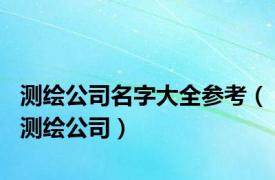 测绘公司名字大全参考（测绘公司）